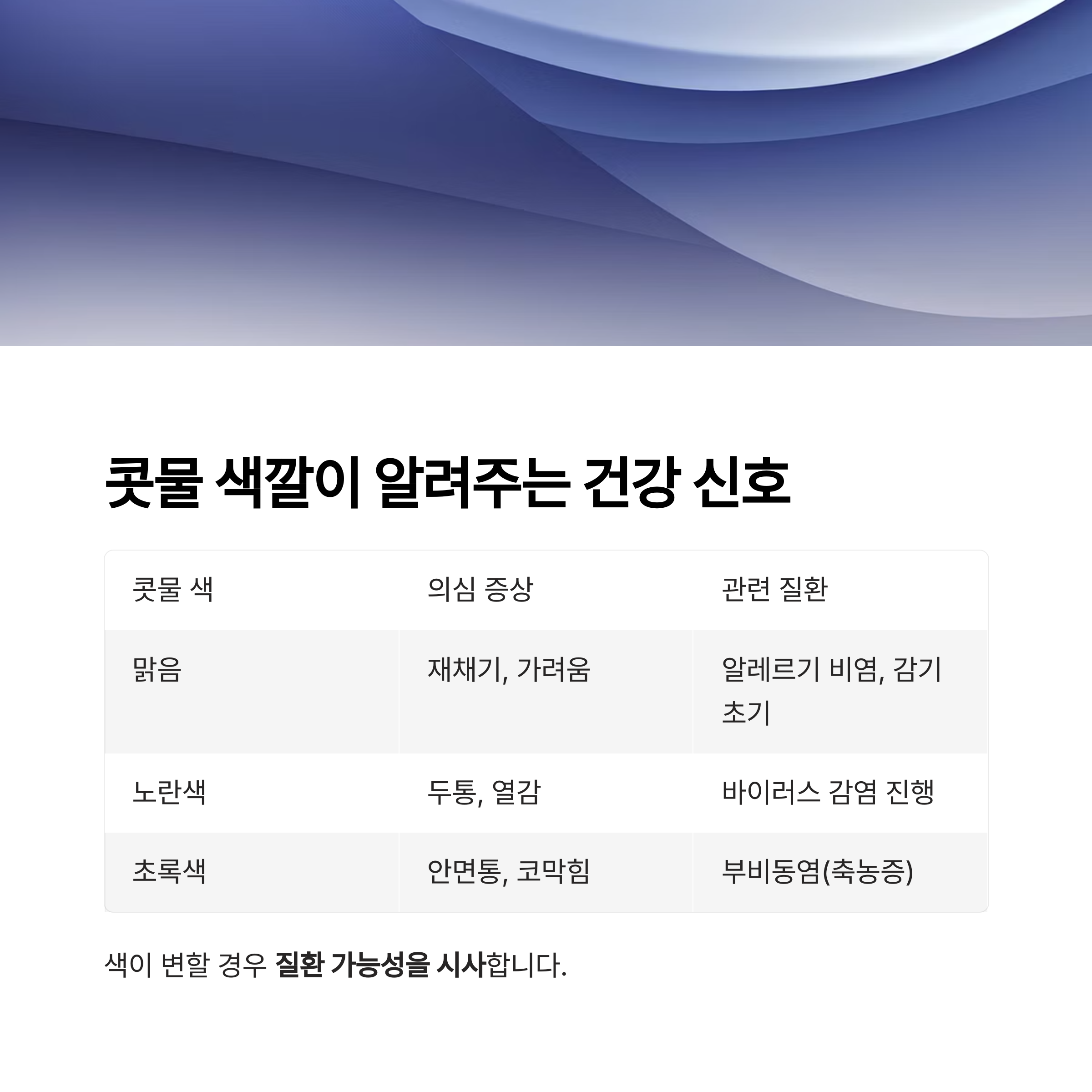 콧물 색깔이 알려주는 건강 신호

| 콧물 색 | 의심 증상 | 관련 질환 |
|---|---|---|
| 맑음 | 재채기, 가려움 | 알레르기 비염, 감기 초기 |
| 노란색 | 두통, 열감 | 바이러스 감염 진행 |
| 초록색 | 안면통, 코막힘 | 부비동염(축농증) |

색이 변할 경우 질환 가능성을 시사합니다.